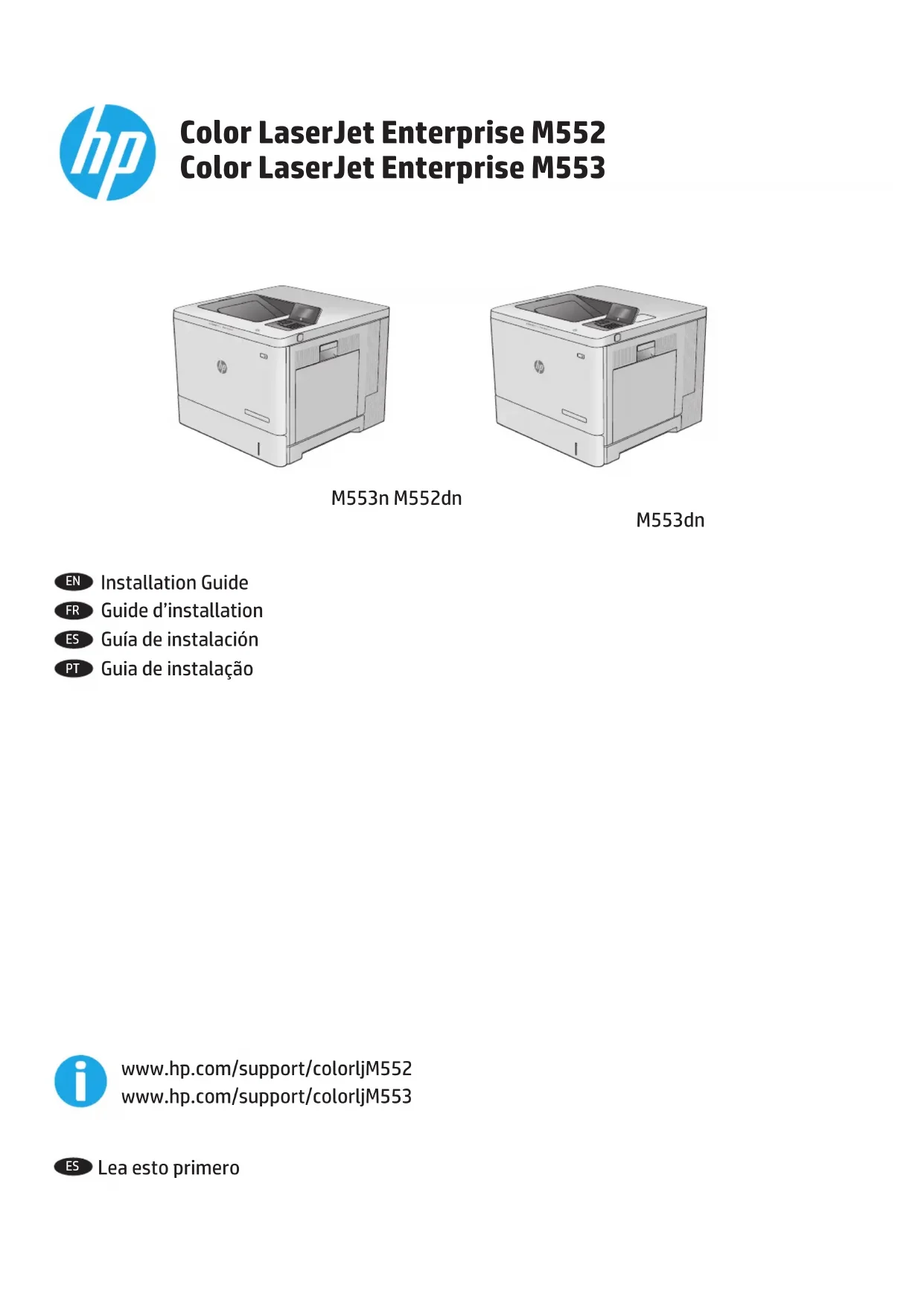 hp

Color LaserJet Enterprise M552
Color LaserJet Enterprise M553

M553n M552dn

M553dn

EN Installation Guide
FR Guide d'installation
ES Guía de instalación
PT Guia de instalação

www.hp.com/support/colorljM552
www.hp.com/support/colorljM553

ES Lea esto primero